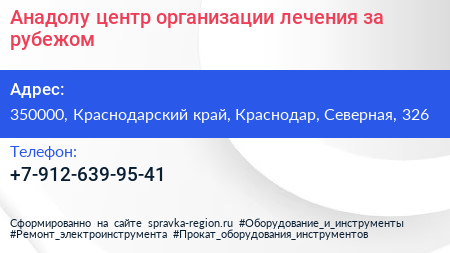 Анадолу центр организации лечения за рубежом

Адрес:

350000, Краснодарский край, Краснодар, Северная, 326

Телефон:

+7-912-639-95-41

Сформированно на сайте spravka-region.ru #Оборудование_и_инструменты #Ремонт_электроинструмента #Прокат_оборудования_инструментов